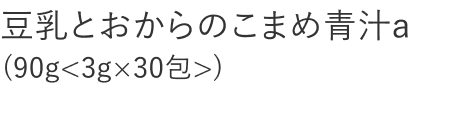 豆乳とおからのこまめ青汁a
(90g<3g×30包>)